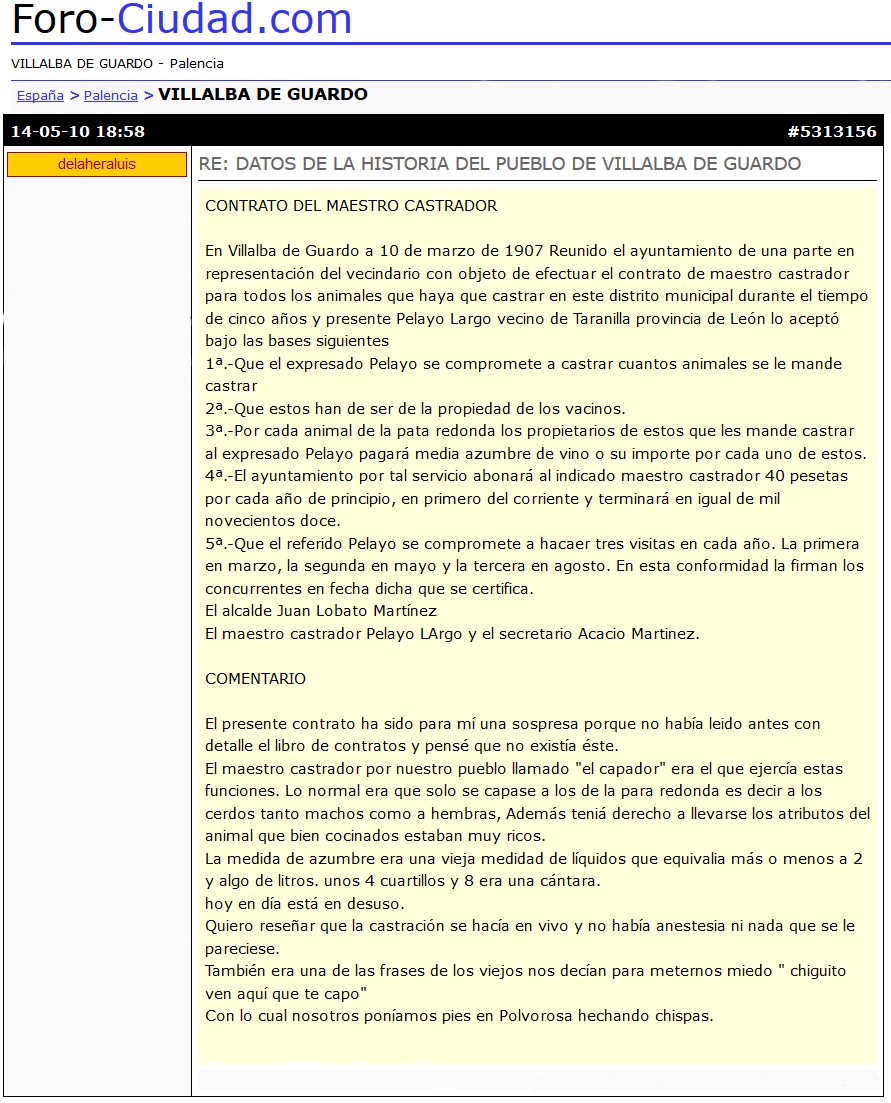 Foro-Ciudad.com

VILLALBA DE GUARDO - Palencia

España > Palencia > VILLALBA DE GUARDO

14-05-10 18:58

#5313156

delaheraluis

RE: DATOS DE LA HISTORIA DEL PUEBLO DE VILLALBA DE GUARDO

CONTRATO DEL MAESTRO CASTRADOR

En Villalba de Guardo a 10 de marzo de 1907 Reunido el ayuntamiento de una parte en representación del vecindario con objeto de efectuar el contrato de maestro castrador para todos los animales que haya que castrar en este distrito municipal durante el tiempo de cinco años y presente Pelayo Largo vecino de Taranilla provincia de León lo aceptó bajo las bases siguientes
1ª.-Que el expresado Pelayo se compromete a castrar cuantos animales se le mande castrar
2ª.-Que estos han de ser de la propiedad de los vacinos.
3ª.-Por cada animal de la pata redonda los propietarios de estos que les mande castrar al expresado Pelayo pagará media azumbre de vino o su importe por cada uno de estos.
4ª.-El ayuntamiento por tal servicio abonará al indicado maestro castrador 40 pesetas por cada año de principio, en primero del corriente y terminará en igual de mil novecientos doce.
5ª.-Que el referido Pelayo se compromete a hacaer tres visitas en cada año. La primera en marzo, la segunda en mayo y la tercera en agosto. En esta conformidad la firman los concurrentes en fecha dicha que se certifica.
El alcalde Juan Lobato Martínez
El maestro castrador Pelayo LArgo y el secretario Acacio Martinez.

COMENTARIO

El presente contrato ha sido para mí una sospresa porque no había leido antes con detalle el libro de contratos y pensé que no existía éste.
El maestro castrador por nuestro pueblo llamado "el capador" era el que ejercía estas funciones. Lo normal era que solo se capase a los de la para redonda es decir a los cerdos tanto machos como a hembras, Además teniá derecho a llevarse los atributos del animal que bien cocinados estaban muy ricos.
La medida de azumbre era una vieja medidad de líquidos que equivalia más o menos a 2 y algo de litros. unos 4 cuartillos y 8 era una cántara.
hoy en día está en desuso.
Quiero reseñar que la castración se hacía en vivo y no había anestesia ni nada que se le pareciese.
También era una de las frases de los viejos nos decían para meternos miedo " chiguito ven aquí que te capo"
Con lo cual nosotros poníamos pies en Polvorosa hechando chispas.